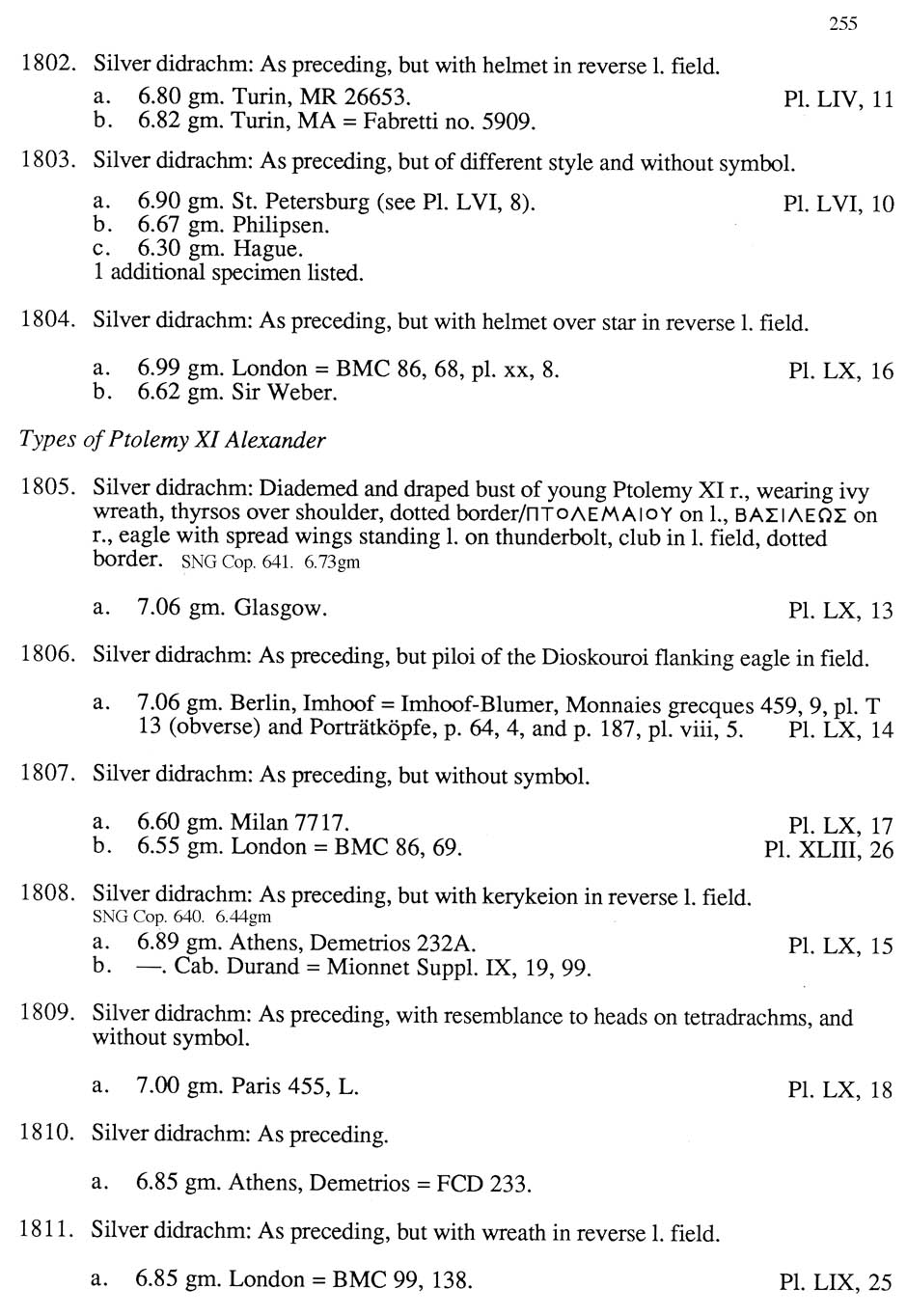 255

1802. Silver didrachm: As preceding, but with helmet in reverse l. field.

a. 6.80 gm. Turin, MR 26653. Pl. LIV, 11
b. 6.82 gm. Turin, MA = Fabretti no. 5909.

1803. Silver didrachm: As preceding, but of different style and without symbol.

a. 6.90 gm. St. Petersburg (see Pl. LVI, 8). Pl. LVI, 10
b. 6.67 gm. Philipsen.
c. 6.30 gm. Hague.
1 additional specimen listed.

1804. Silver didrachm: As preceding, but with helmet over star in reverse l. field.

a. 6.99 gm. London = BMC 86, 68, pl. xx, 8. Pl. LX, 16
b. 6.62 gm. Sir Weber.

Types of Ptolemy XI Alexander

1805. Silver didrachm: Diademed and draped bust of young Ptolemy XI r., wearing ivy wreath, thyrsos over shoulder, dotted border/ΠΤΟΛΕΜΑΙΟΥ on l., ΒΑΣΙΛΕΩΣ on r., eagle with spread wings standing l. on thunderbolt, club in l. field, dotted border. SNG Cop. 641. 6.73gm

a. 7.06 gm. Glasgow. Pl. LX, 13

1806. Silver didrachm: As preceding, but piloi of the Dioskouroi flanking eagle in field.

a. 7.06 gm. Berlin, Imhoof = Imhoof-Blumer, Monnaies grecques 459, 9, pl. T 13 (obverse) and Porträtköpfe, p. 64, 4, and p. 187, pl. viii, 5. Pl. LX, 14

1807. Silver didrachm: As preceding, but without symbol.

a. 6.60 gm. Milan 7717. Pl. LX, 17
b. 6.55 gm. London = BMC 86, 69. Pl. XLIII, 26

1808. Silver didrachm: As preceding, but with kerykeion in reverse l. field.
SNG Cop. 640. 6.44gm
a. 6.89 gm. Athens, Demetrios 232A. Pl. LX, 15
b. —. Cab. Durand = Mionnet Suppl. IX, 19, 99.

1809. Silver didrachm: As preceding, with resemblance to heads on tetradrachms, and without symbol.

a. 7.00 gm. Paris 455, L. Pl. LX, 18

1810. Silver didrachm: As preceding.

a. 6.85 gm. Athens, Demetrios = FCD 233.

1811. Silver didrachm: As preceding, but with wreath in reverse l. field.

a. 6.85 gm. London = BMC 99, 138. Pl. LIX, 25